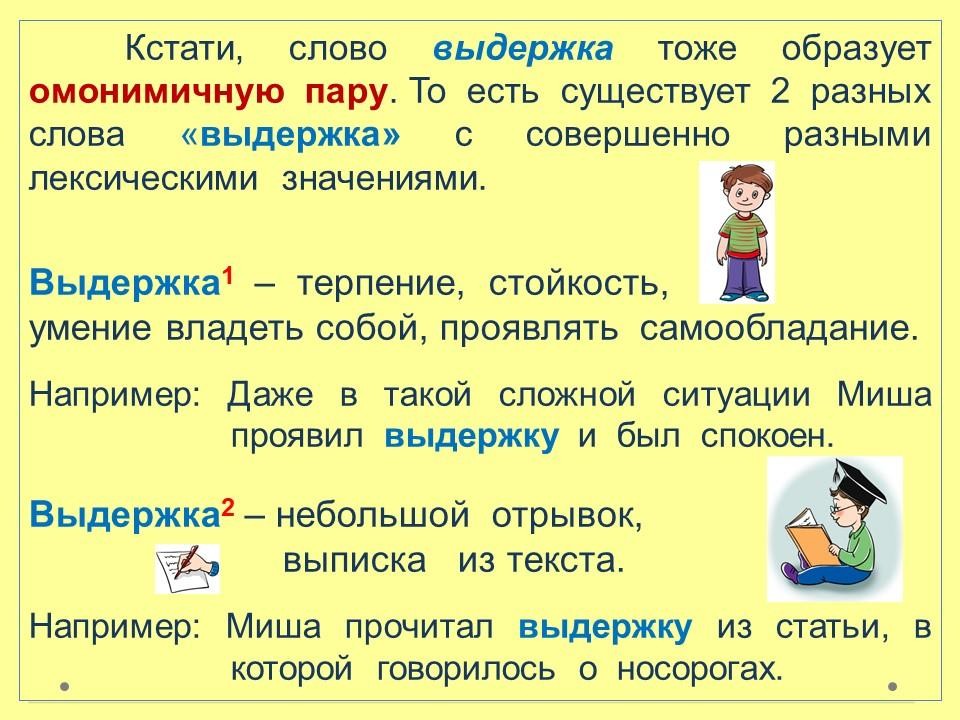 Кстати, слово выдержка тоже образует омонимичную пару. То есть существует 2 разных слова «выдержка» с совершенно разными лексическими значениями.

Выдержка$^{1}$ – терпение, стойкость, умение владеть собой, проявлять самообладание.

Например: Даже в такой сложной ситуации Миша проявил выдержку и был спокоен.

Выдержка$^{2}$ – небольшой отрывок, выписка из текста.

Например: Миша прочитал выдержку из статьи, в которой говорилось о носорогах.